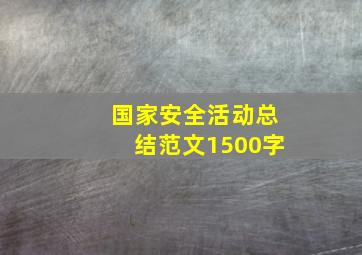 国家安全活动总结范文1500字